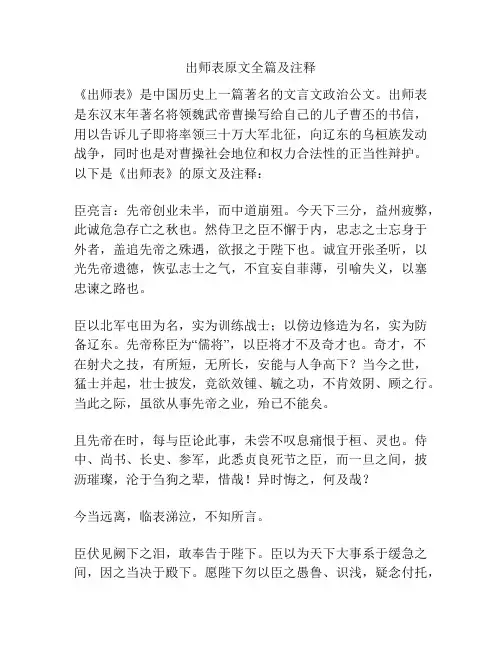 出师表原文全篇及注释

《出师表》是中国历史上一篇著名的文言文政治公文。出师表是东汉末年著名将领魏武帝曹操写给自己的儿子曹丕的书信，用以告诉儿子即将率领三十万大军北征，向辽东的乌桓族发动战争，同时也是对曹操社会地位和权力合法性的正当性辩护。以下是《出师表》的原文及注释：

臣亮言：先帝创业未半，而中道崩殂。今天下三分，益州疲弊，此诚危急存亡之秋也。然侍卫之臣不懈于内，忠志之士忘身于外者，盖追先帝之殊遇，欲报之于陛下也。诚宜开张圣听，以光先帝遗德，恢弘志士之气，不宜妄自菲薄，引喻失义，以塞忠谏之路也。

臣以北军屯田为名，实为训练战士；以傍边修造为名，实为防备辽东。先帝称臣为“儒将”，以臣将才不及奇才也。奇才，不在射犬之技，有所短，无所长，安能与人争高下？当今之世，猛士并起，壮士披发，竞欲效锺、毓之功，不肯效阴、顾之行。当此之际，虽欲从事先帝之业，殆已不能矣。

且先帝在时，每与臣论此事，未尝不叹息痛恨于桓、灵也。侍中、尚书、长史、参军，此悉贞良死节之臣，而一旦之间，披沥璀璨，沦于刍狗之辈，惜哉！异时悔之，何及哉？

今当远离，临表涕泣，不知所言。

臣伏见阙下之泪，敢奉告于陛下。臣以为天下大事系于缓急之间，因之当决于殿下。愿陛下勿以臣之愚鲁、识浅，疑念付托，